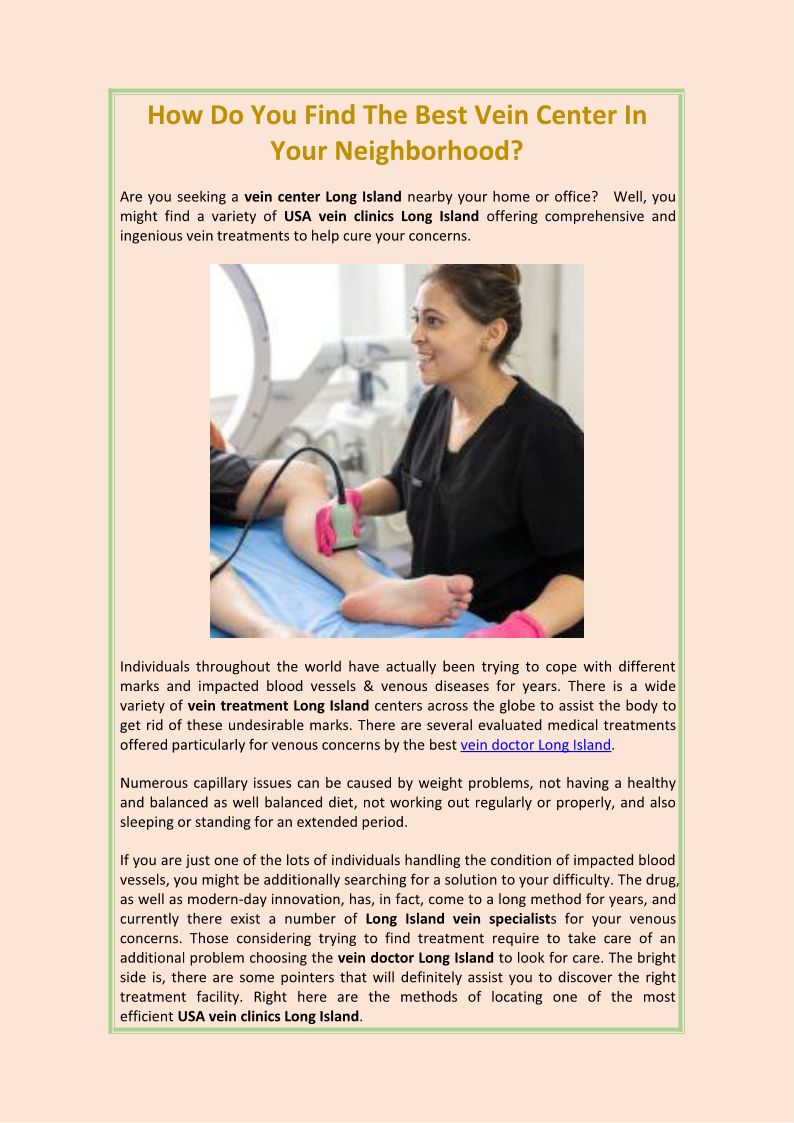 How Do You Find The Best Vein Center In Your Neighborhood?

Are you seeking a vein center Long Island nearby your home or office? Well, you might find a variety of USA vein clinics Long Island offering comprehensive and ingenious vein treatments to help cure your concerns.

Individuals throughout the world have actually been trying to cope with different marks and impacted blood vessels & venous diseases for years. There is a wide variety of vein treatment Long Island centers across the globe to assist the body to get rid of these undesirable marks. There are several evaluated medical treatments offered particularly for venous concerns by the best vein doctor Long Island.

Numerous capillary issues can be caused by weight problems, not having a healthy and balanced as well balanced diet, not working out regularly or properly, and also sleeping or standing for an extended period.

If you are just one of the lots of individuals handling the condition of impacted blood vessels, you might be additionally searching for a solution to your difficulty. The drug, as well as modern-day innovation, has, in fact, come to a long method for years, and currently there exist a number of Long Island vein specialists for your venous concerns. Those considering trying to find treatment require to take care of an additional problem choosing the vein doctor Long Island to look for care. The bright side is, there are some pointers that will definitely assist you to discover the right treatment facility. Right here are the methods of locating one of the most efficient USA vein clinics Long Island.